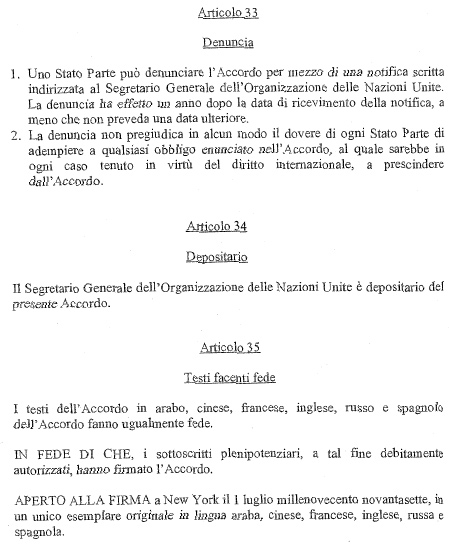 Articolo 33

Denuncia

1. Uno Stato Parte può denunciare l'Accordo per mezzo di una notifica scritta indirizzata al Segretario Generale dell'Organizzazione delle Nazioni Unite. La denuncia ha effetto un anno dopo la data di ricevimento della notifica, a meno che non preveda una data ulteriore.
2. La denuncia non pregiudica in alcun modo il dovere di ogni Stato Parte di adempiere a qualsiasi obbligo enunciato nell'Accordo, al quale sarebbe in ogni caso tenuto in virtù del diritto internazionale, a prescindere dall'Accordo.

Articolo 34

Depositario

Il Segretario Generale dell'Organizzazione delle Nazioni Unite è depositario del presente Accordo.

Articolo 35

Testi facenti fede

I testi dell'Accordo in arabo, cinese, francese, inglese, russo e spagnolo dell'Accordo fanno ugualmente fede.

IN FEDE DI CHE, i sottoscritti plenipotenziari, a tal fine debitamente autorizzati, hanno firmato l'Accordo.

APERTO ALLA FIRMA a New York il 1 luglio millenovecento novantasette, in un unico esemplare originale in lingua araba, cinese, francese, inglese, russa e spagnola.